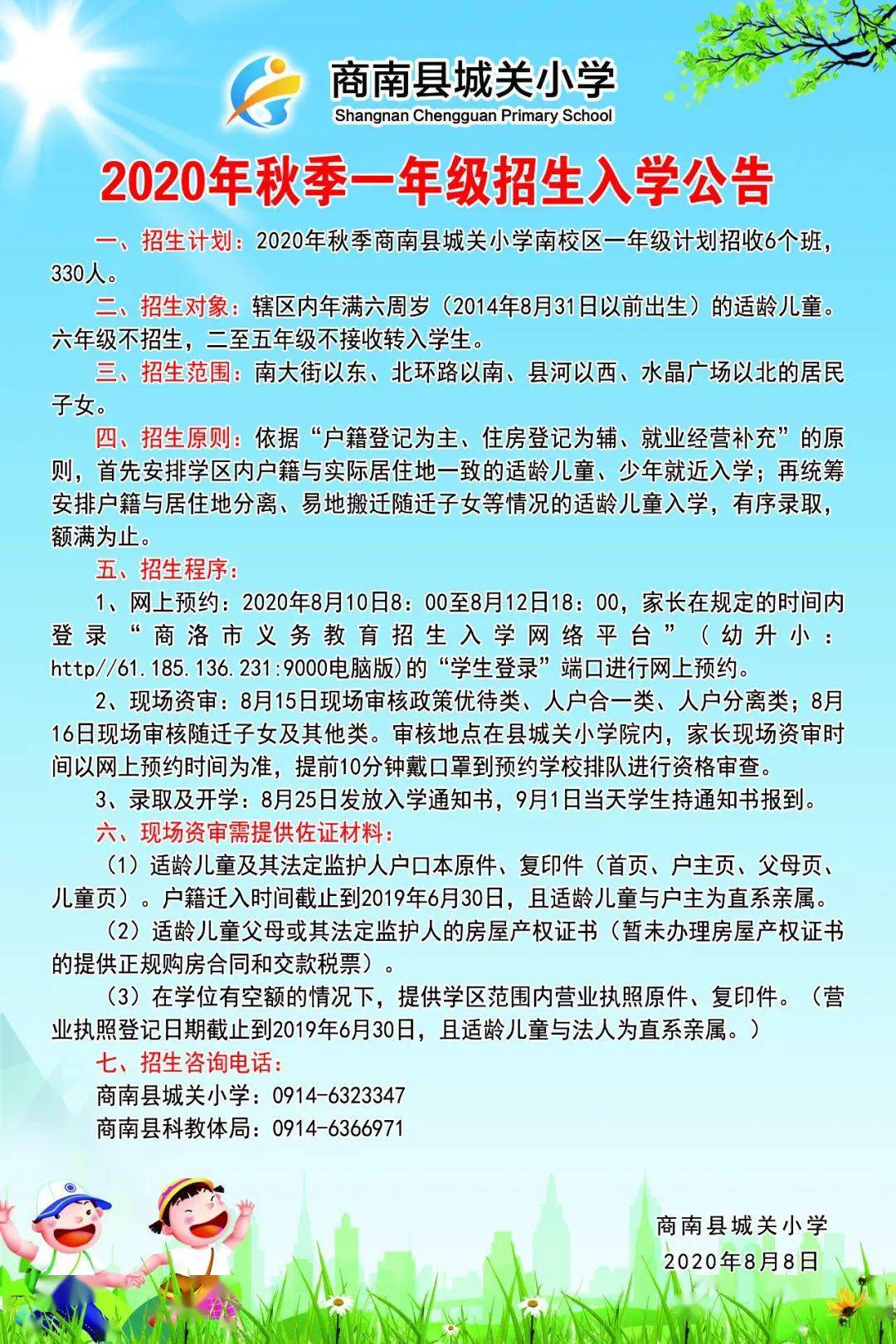 商南县城关小学
Shangnan Chengguan Primary School

2020年秋季一年级招生入学公告

一、招生计划：2020年秋季商南县城关小学南校区一年级计划招收6个班，330人。

二、招生对象：辖区内年满六周岁（2014年8月31日以前出生）的适龄儿童。六年级不招生，二至五年级不接收转入学生。

三、招生范围：南大街以东、北环路以南、县河以西、水晶广场以北的居民子女。

四、招生原则：依据“户籍登记为主、住房登记为辅、就业经营补充”的原则，首先安排学区内户籍与实际居住地一致的适龄儿童、少年就近入学；再统筹安排户籍与居住地分离、易地搬迁随迁子女等情况的适龄儿童入学，有序录取，额满为止。

五、招生程序：

1、网上预约：2020年8月10日8：00至8月12日18：00，家长在规定的时间内登录“商洛市义务教育招生入学网络平台”（幼升小：http//61.185.136.231:9000电脑版)的“学生登录”端口进行网上预约。

2、现场资审：8月15日现场审核政策优待类、人户合一类、人户分离类；8月16日现场审核随迁子女及其他类。审核地点在县城关小学院内，家长现场资审时间以网上预约时间为准，提前10分钟戴口罩到预约学校排队进行资格审查。

3、录取及开学：8月25日发放入学通知书，9月1日当天学生持通知书报到。

六、现场资审需提供佐证材料：

（1）适龄儿童及其法定监护人户口本原件、复印件（首页、户主页、父母页、儿童页）。户籍迁入时间截止到2019年6月30日，且适龄儿童与户主为直系亲属。

（2）适龄儿童父母或其法定监护人的房屋产权证书（暂未办理房屋产权证书的提供正规购房合同和交款税票）。

（3）在学位有空额的情况下，提供学区范围内营业执照原件、复印件。（营业执照登记日期截止到2019年6月30日，且适龄儿童与法人为直系亲属。）

七、招生咨询电话：

商南县城关小学：0914-6323347

商南县科教体局：0914-6366971

商南县城关小学
2020年8月8日